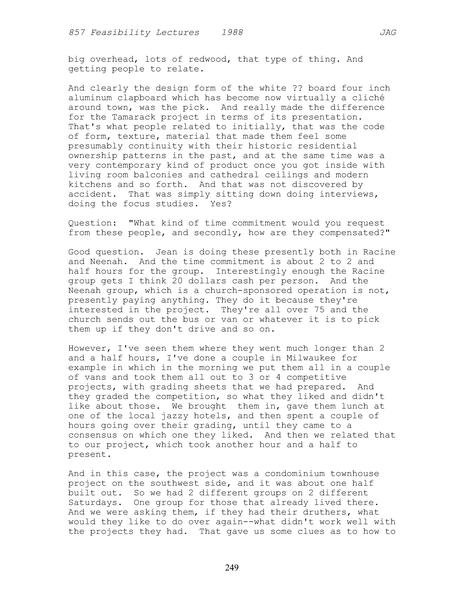 857 Feasibility Lectures 1988 JAG

big overhead, lots of redwood, that type of thing. And getting people to relate.

And clearly the design form of the white ?? board four inch aluminum clapboard which has become now virtually a cliché around town, was the pick. And really made the difference for the Tamarack project in terms of its presentation. That's what people related to initially, that was the code of form, texture, material that made them feel some presumably continuity with their historic residential ownership patterns in the past, and at the same time was a very contemporary kind of product once you got inside with living room balconies and cathedral ceilings and modern kitchens and so forth. And that was not discovered by accident. That was simply sitting down doing interviews, doing the focus studies. Yes?

Question: "What kind of time commitment would you request from these people, and secondly, how are they compensated?"

Good question. Jean is doing these presently both in Racine and Neenah. And the time commitment is about 2 to 2 and half hours for the group. Interestingly enough the Racine group gets I think 20 dollars cash per person. And the Neenah group, which is a church-sponsored operation is not, presently paying anything. They do it because they're interested in the project. They're all over 75 and the church sends out the bus or van or whatever it is to pick them up if they don't drive and so on.

However, I've seen them where they went much longer than 2 and a half hours, I've done a couple in Milwaukee for example in which in the morning we put them all in a couple of vans and took them all out to 3 or 4 competitive projects, with grading sheets that we had prepared. And they graded the competition, so what they liked and didn't like about those. We brought them in, gave them lunch at one of the local jazzy hotels, and then spent a couple of hours going over their grading, until they came to a consensus on which one they liked. And then we related that to our project, which took another hour and a half to present.

And in this case, the project was a condominium townhouse project on the southwest side, and it was about one half built out. So we had 2 different groups on 2 different Saturdays. One group for those that already lived there. And we were asking them, if they had their druthers, what would they like to do over again--what didn't work well with the projects they had. That gave us some clues as to how to

249